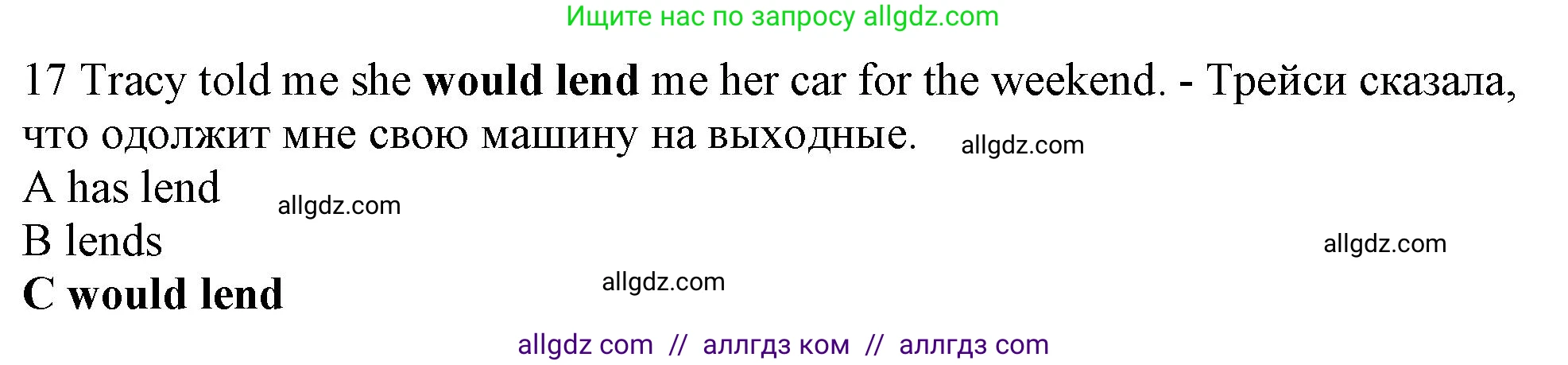 Ищите нас по запросу allgdz.com

17 Tracy told me she would lend me her car for the weekend. - Трейси сказала, что одолжит мне свою машину на выходные. allgdz.com

A has lend allgdz.com

B lends allgdz.com

C would lend allgdz.com

allgdz com // аллгдз ком // аллгдз com